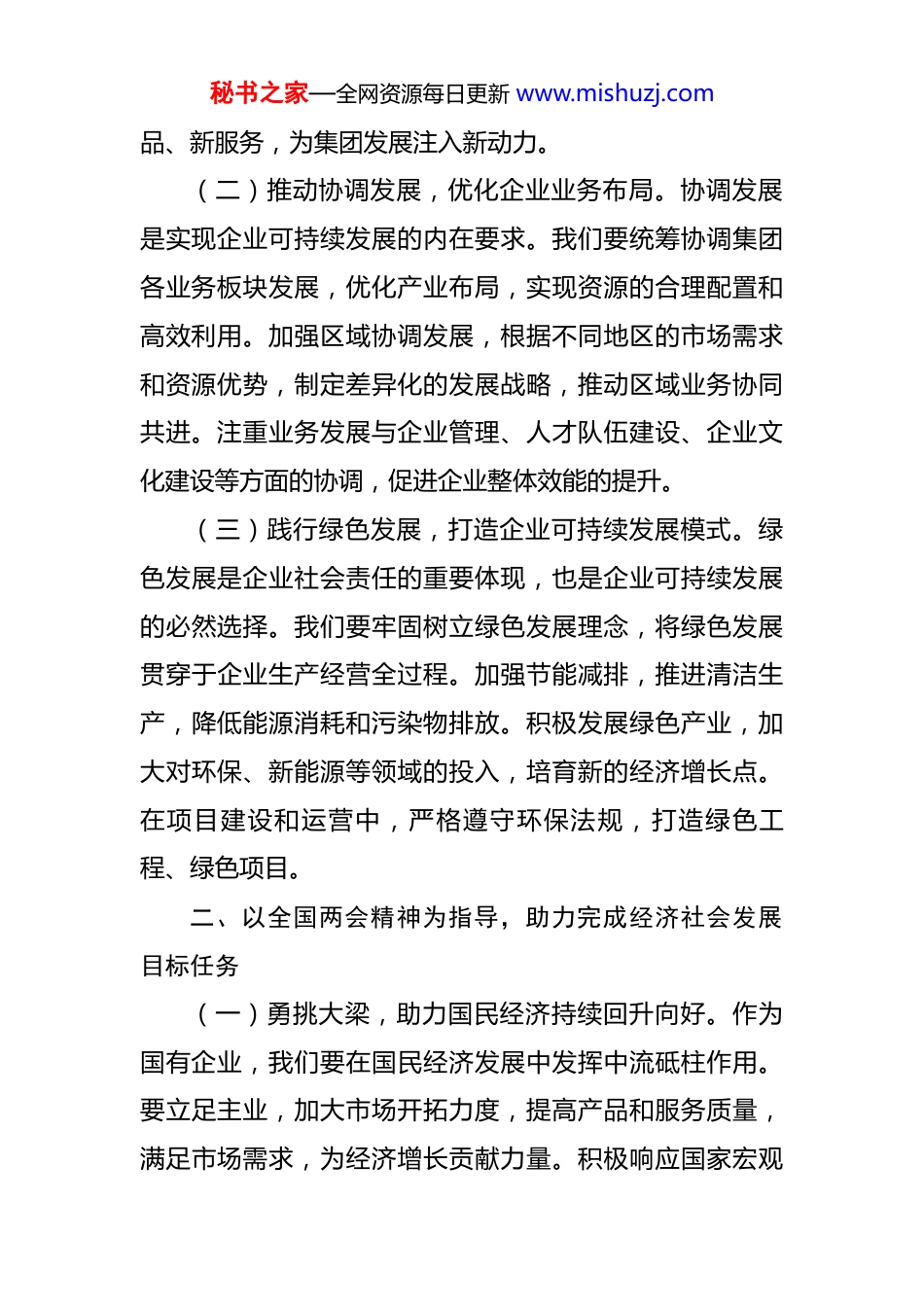 秘书之家—全网资源每日更新 www.mishuzj.com

品、新服务，为集团发展注入新动力。

（二）推动协调发展，优化企业业务布局。协调发展是实现企业可持续发展的内在要求。我们要统筹协调集团各业务板块发展，优化产业布局，实现资源的合理配置和高效利用。加强区域协调发展，根据不同地区的市场需求和资源优势，制定差异化的发展战略，推动区域业务协同共进。注重业务发展与企业管理、人才队伍建设、企业文化建设等方面的协调，促进企业整体效能的提升。

（三）践行绿色发展，打造企业可持续发展模式。绿色发展是企业社会责任的重要体现，也是企业可持续发展的必然选择。我们要牢固树立绿色发展理念，将绿色发展贯穿于企业生产经营全过程。加强节能减排，推进清洁生产，降低能源消耗和污染物排放。积极发展绿色产业，加大对环保、新能源等领域的投入，培育新的经济增长点。在项目建设和运营中，严格遵守环保法规，打造绿色工程、绿色项目。

二、以全国两会精神为指导，助力完成经济社会发展目标任务

（一）勇挑大梁，助力国民经济持续回升向好。作为国有企业，我们要在国民经济发展中发挥中流砥柱作用。要立足主业，加大市场开拓力度，提高产品和服务质量，满足市场需求，为经济增长贡献力量。积极响应国家宏观